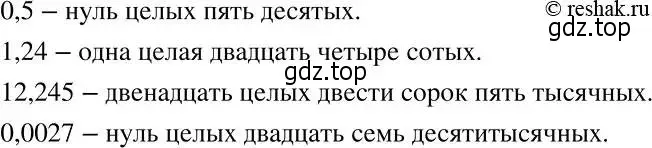 0,5 – нуль целых пять десятых.

© reshak.ru
gdz.top

1,24 – одна целая двадцать четыре сотых.

gdz.top

12,245 – двенадцать целых двести сорок пять тысячных.

0,0027 – нуль целых двадцать семь десятитысячных.